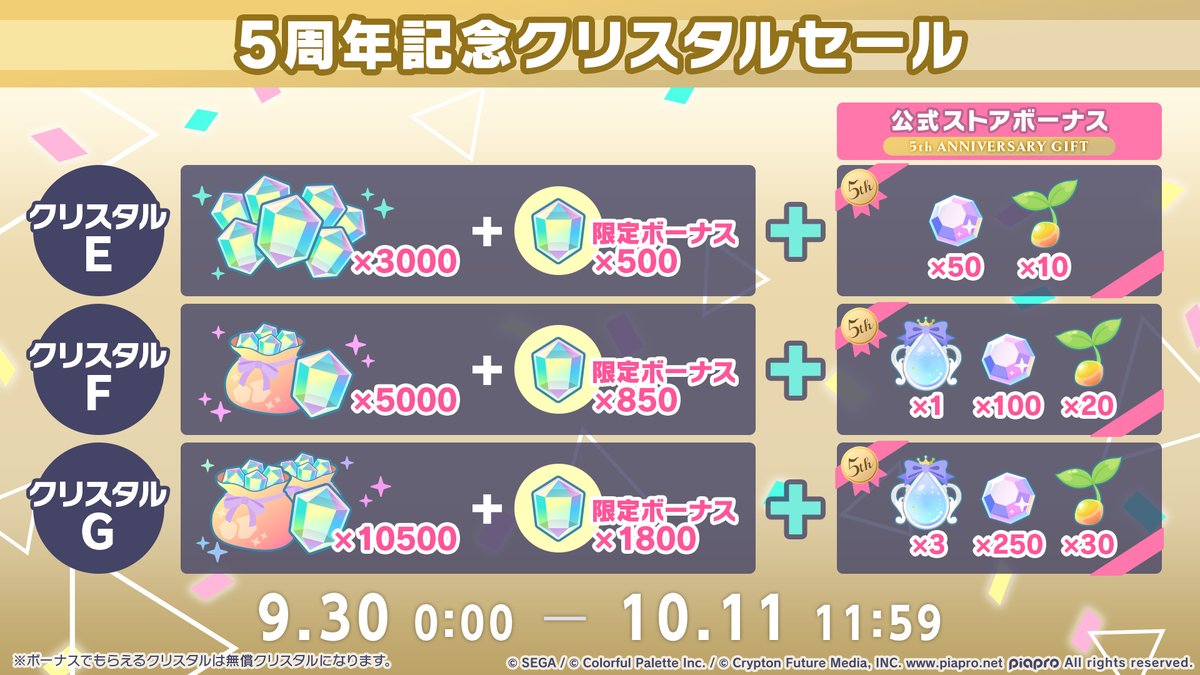 5周年記念クリスタルセール

公式ストアボーナス
5th ANNIVERSARY GIFT

クリスタル E
×3000 + 限定ボーナス ×500 + 5th ×50 ×10

クリスタル F
×5000 + 限定ボーナス ×850 + 5th ×1 ×100 ×20

クリスタル G
×10500 + 限定ボーナス ×1800 + 5th ×3 ×250 ×30

9.30 0:00 — 10.11 11:59

※ボーナスでもらえるクリスタルは無償クリスタルになります。

© SEGA / © Colorful Palette Inc. / © Crypton Future Media, INC. www.piapro.net piapro All rights reserved.